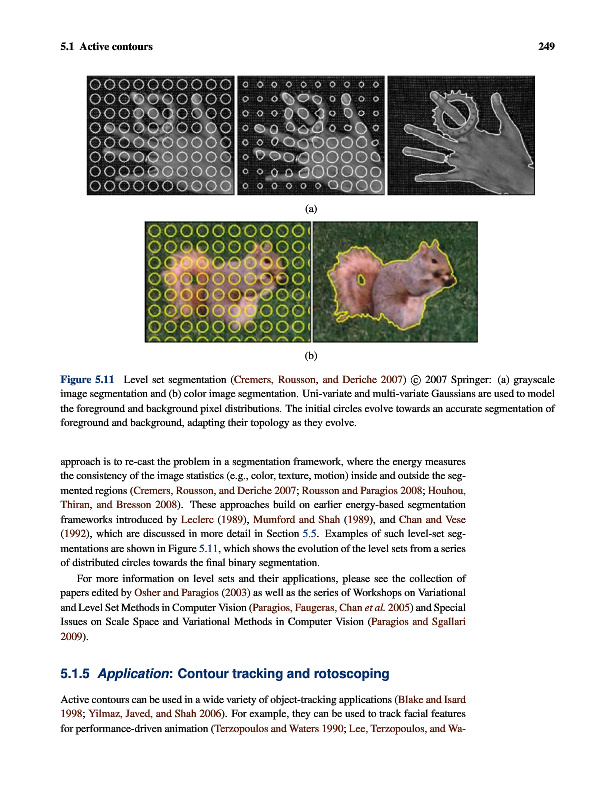 5.1 Active contours

249

(a)

(b)

Figure 5.11 Level set segmentation (Cremers, Rousson, and Deriche 2007) © 2007 Springer: (a) grayscale image segmentation and (b) color image segmentation. Uni-variate and multi-variate Gaussians are used to model the foreground and background pixel distributions. The initial circles evolve towards an accurate segmentation of foreground and background, adapting their topology as they evolve.

approach is to re-cast the problem in a segmentation framework, where the energy measures the consistency of the image statistics (e.g., color, texture, motion) inside and outside the segmented regions (Cremers, Rousson, and Deriche 2007; Rousson and Paragios 2008; Houhou, Thiran, and Bresson 2008). These approaches build on earlier energy-based segmentation frameworks introduced by Leclerc (1989), Mumford and Shah (1989), and Chan and Vese (1992), which are discussed in more detail in Section 5.5. Examples of such level-set segmentations are shown in Figure 5.11, which shows the evolution of the level sets from a series of distributed circles towards the final binary segmentation.

For more information on level sets and their applications, please see the collection of papers edited by Osher and Paragios (2003) as well as the series of Workshops on Variational and Level Set Methods in Computer Vision (Paragios, Faugeras, Chan et al. 2005) and Special Issues on Scale Space and Variational Methods in Computer Vision (Paragios and Sgallari 2009).

5.1.5 Application: Contour tracking and rotoscoping

Active contours can be used in a wide variety of object-tracking applications (Blake and Isard 1998; Yilmaz, Javed, and Shah 2006). For example, they can be used to track facial features for performance-driven animation (Terzopoulos and Waters 1990; Lee, Terzopoulos, and Wa-